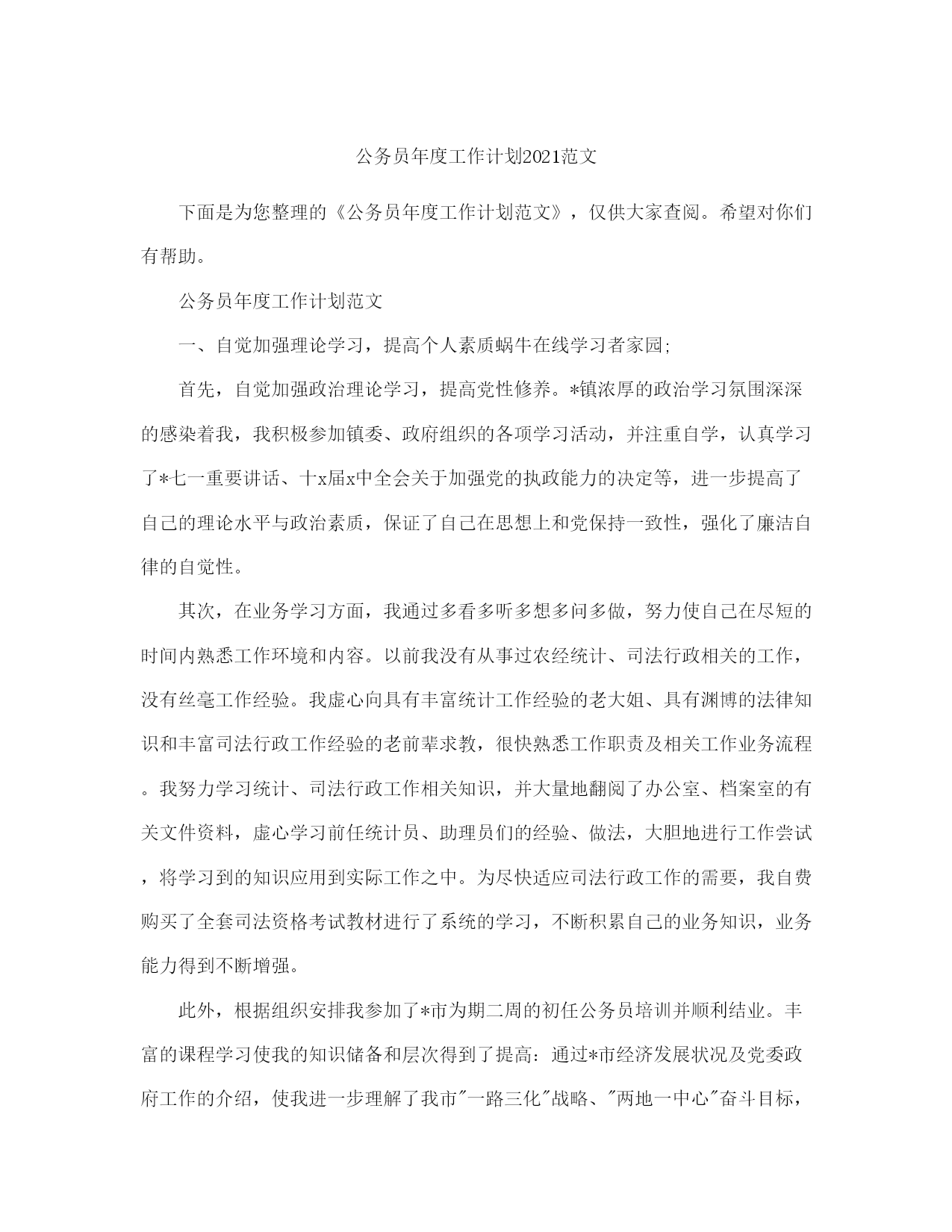 公务员年度工作计划2021范文

下面是为您整理的《公务员年度工作计划范文》，仅供大家查阅。希望对你们有帮助。

公务员年度工作计划范文

一、自觉加强理论学习，提高个人素质蜗牛在线学习者家园;

首先，自觉加强政治理论学习，提高党性修养。*镇浓厚的政治学习氛围深深的感染着我，我积极参加镇委、政府组织的各项学习活动，并注重自学，认真学习了*七一重要讲话、十x届x中全会关于加强党的执政能力的决定等，进一步提高了自己的理论水平与政治素质，保证了自己在思想上和党保持一致性，强化了廉洁自律的自觉性。

其次，在业务学习方面，我通过多看多听多想多问多做，努力使自己在尽短的时间内熟悉工作环境和内容。以前我没有从事过农经统计、司法行政相关的工作，没有丝毫工作经验。我虚心向具有丰富统计工作经验的老大姐、具有渊博的法律知识和丰富司法行政工作经验的老前辈求教，很快熟悉工作职责及相关工作业务流程。我努力学习统计、司法行政工作相关知识，并大量地翻阅了办公室、档案室的有关文件资料，虚心学习前任统计员、助理员们的经验、做法，大胆地进行工作尝试，将学习到的知识应用到实际工作之中。为尽快适应司法行政工作的需要，我自费购买了全套司法资格考试教材进行了系统的学习，不断积累自己的业务知识，业务能力得到不断增强。

此外，根据组织安排我参加了*市为期二周的初任公务员培训并顺利结业。丰富的课程学习使我的知识储备和层次得到了提高：通过*市经济发展状况及党委政府工作的介绍，使我进一步理解了我市"一路三化"战略、"两地一中心"奋斗目标，